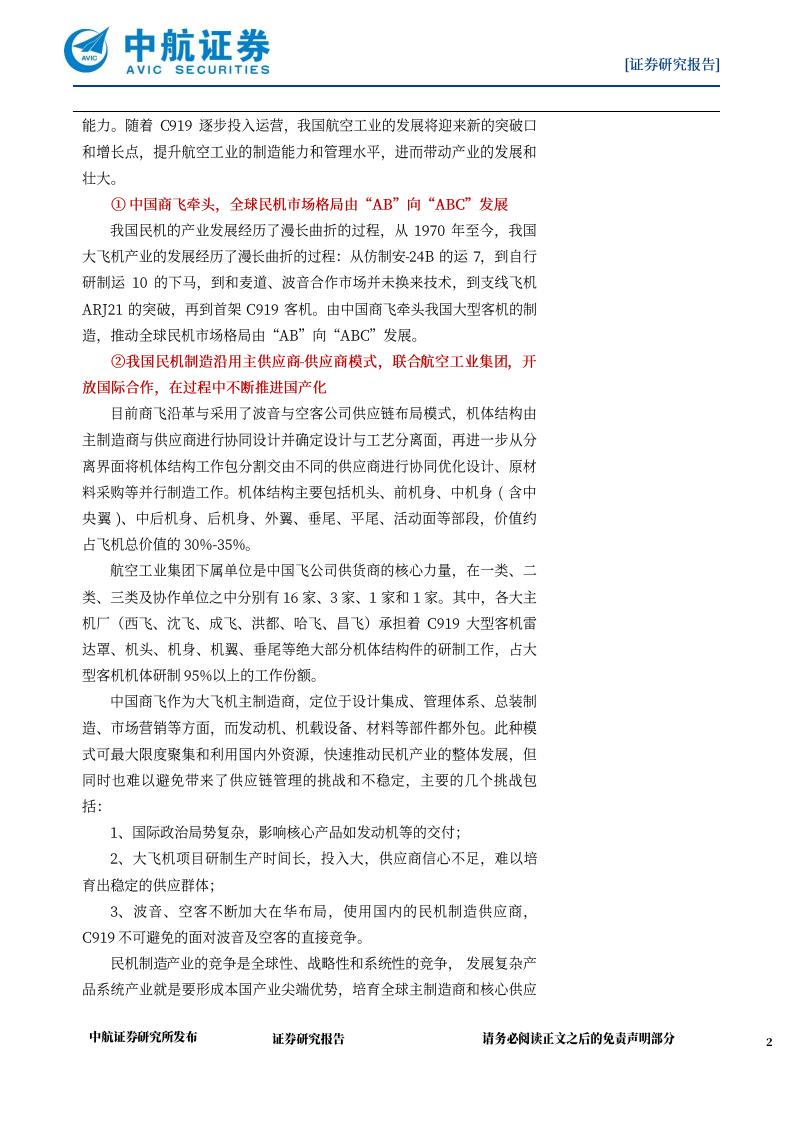 AVIC 中航证券 AVIC SECURITIES

[证券研究报告]

能力。随着 C919 逐步投入运营，我国航空工业的发展将迎来新的突破口和增长点，提升航空工业的制造能力和管理水平，进而带动产业的发展和壮大。

① 中国商飞牵头，全球民机市场格局由“AB”向“ABC”发展

我国民机的产业发展经历了漫长曲折的过程，从 1970 年至今，我国大飞机产业的发展经历了漫长曲折的过程：从仿制安-24B 的运 7，到自行研制运 10 的下马，到和麦道、波音合作市场并未换来技术，到支线飞机 ARJ21 的突破，再到首架 C919 客机。由中国商飞牵头我国大型客机的制造，推动全球民机市场格局由“AB”向“ABC”发展。

②我国民机制造沿用主供应商-供应商模式，联合航空工业集团，开放国际合作，在过程中不断推进国产化

目前商飞沿革与采用了波音与空客公司供应链布局模式，机体结构由主制造商与供应商进行协同设计并确定设计与工艺分离面，再进一步从分离界面将机体结构工作包分割交由不同的供应商进行协同优化设计、原材料采购等并行制造工作。机体结构主要包括机头、前机身、中机身（含中央翼）、中后机身、后机身、外翼、垂尾、平尾、活动面等部段，价值约占飞机总价值的 30%-35%。

航空工业集团下属单位是中国飞公司供货商的核心力量，在一类、二类、三类及协作单位之中分别有 16 家、3 家、1 家和 1 家。其中，各大主机厂（西飞、沈飞、成飞、洪都、哈飞、昌飞）承担着 C919 大型客机雷达罩、机头、机身、机翼、垂尾等绝大部分机体结构件的研制工作，占大型客机机体研制 95%以上的工作份额。

中国商飞作为大飞机主制造商，定位于设计集成、管理体系、总装制造、市场营销等方面，而发动机、机载设备、材料等部件都外包。此种模式可最大限度聚集和利用国内外资源，快速推动民机产业的整体发展，但同时也难以避免带来了供应链管理的挑战和不稳定，主要的几个挑战包括：

1、国际政治局势复杂，影响核心产品如发动机等的交付；

2、大飞机项目研制生产时间长，投入大，供应商信心不足，难以培育出稳定的供应群体；

3、波音、空客不断加大在华布局，使用国内的民机制造供应商，C919 不可避免的面对波音及空客的直接竞争。

民机制造产业的竞争是全球性、战略性和系统性的竞争，发展复杂产品系统产业就是要形成本国产业尖端优势，培育全球主制造商和核心供应

中航证券研究所发布　证券研究报告　请务必阅读正文之后的免责声明部分　2